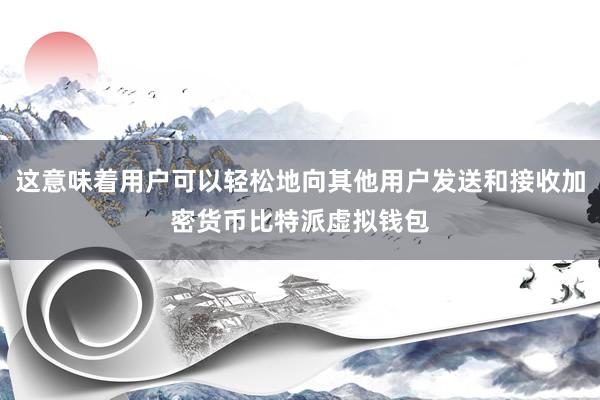 这意味着用户可以轻松地向其他用户发送和接收加密货币比特派虚拟钱包